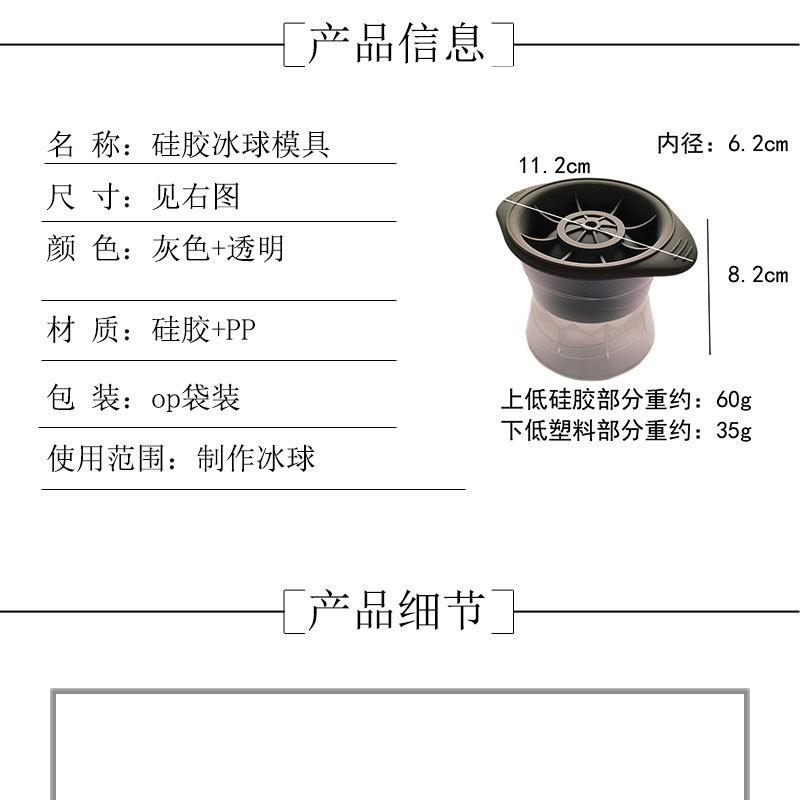 产品信息

名 称：硅胶冰球模具

尺 寸：见右图

颜 色：灰色+透明

材 质：硅胶+PP

包 装：op袋装

使用范围：制作冰球

内径：6.2cm

11.2cm

8.2cm

上低硅胶部分重约：60g
下低塑料部分重约：35g

产品细节